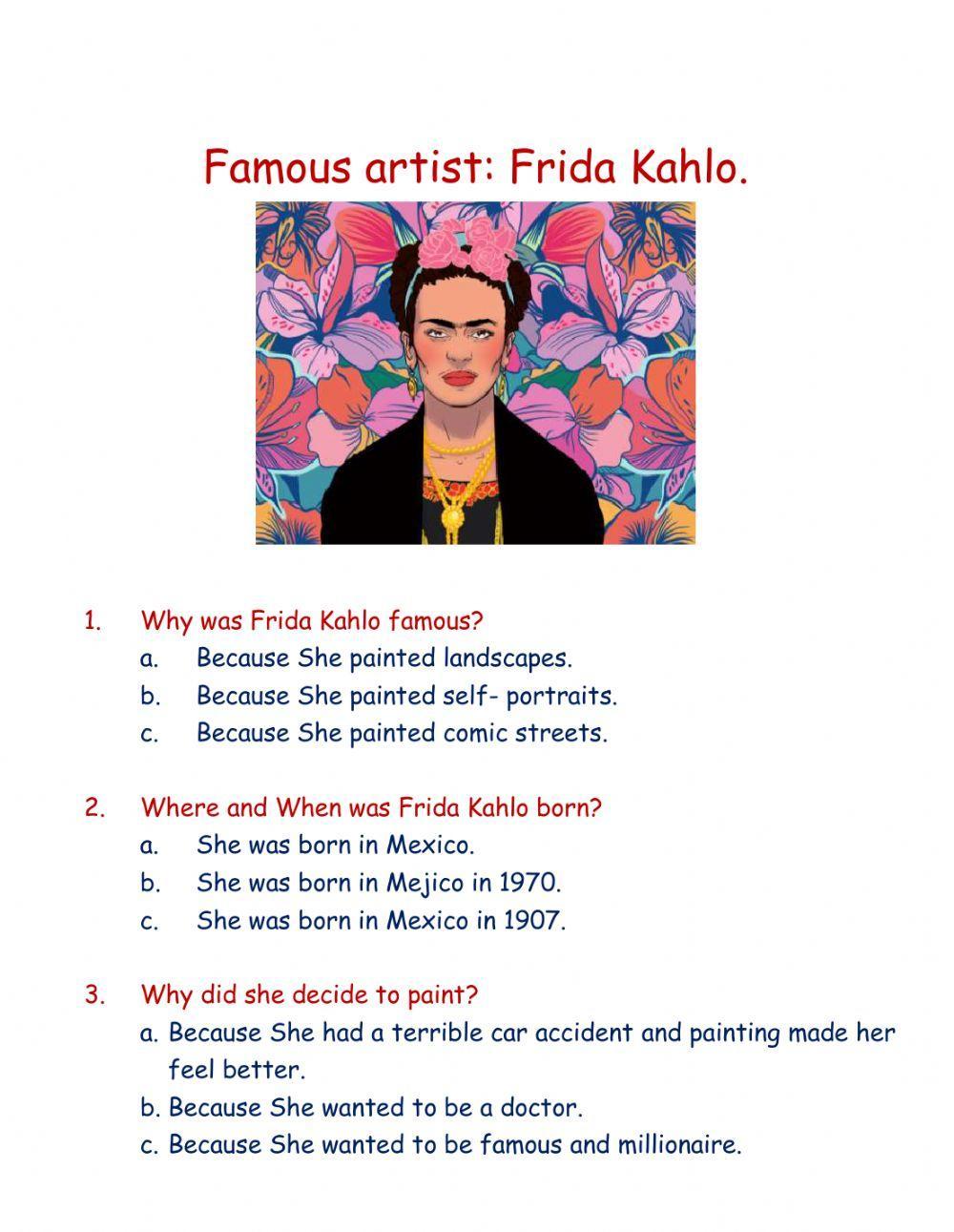 Famous artist: Frida Kahlo.

1. Why was Frida Kahlo famous?
a. Because She painted landscapes.
b. Because She painted self- portraits.
c. Because She painted comic streets.

2. Where and When was Frida Kahlo born?
a. She was born in Mexico.
b. She was born in Mejico in 1970.
c. She was born in Mexico in 1907.

3. Why did she decide to paint?
a. Because She had a terrible car accident and painting made her feel better.
b. Because She wanted to be a doctor.
c. Because She wanted to be famous and millionaire.